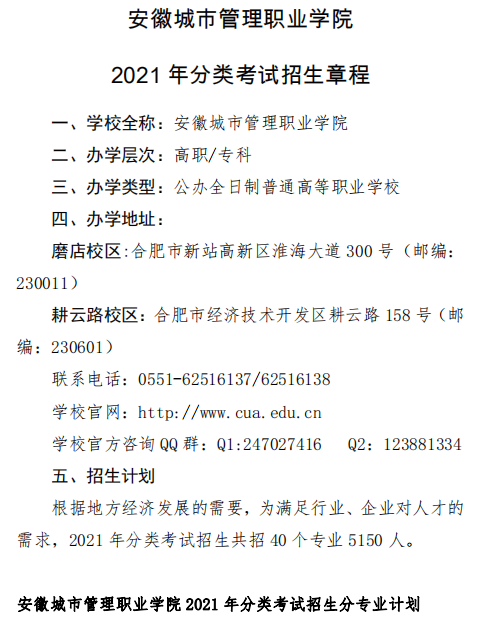 安徽城市管理职业学院

2021年分类考试招生章程

一、学校全称：安徽城市管理职业学院

二、办学层次：高职/专科

三、办学类型：公办全日制普通高等职业学校

四、办学地址：

磨店校区:合肥市新站高新区淮海大道300号（邮编：230011）

耕云路校区：合肥市经济技术开发区耕云路158号（邮编：230601）

联系电话：0551-62516137/62516138

学校官网：http://www.cua.edu.cn

学校官方咨询QQ群：Q1:247027416 Q2：123881334

五、招生计划

根据地方经济发展的需要，为满足行业、企业对人才的需求，2021年分类考试招生共招40个专业5150人。

安徽城市管理职业学院2021年分类考试招生分专业计划